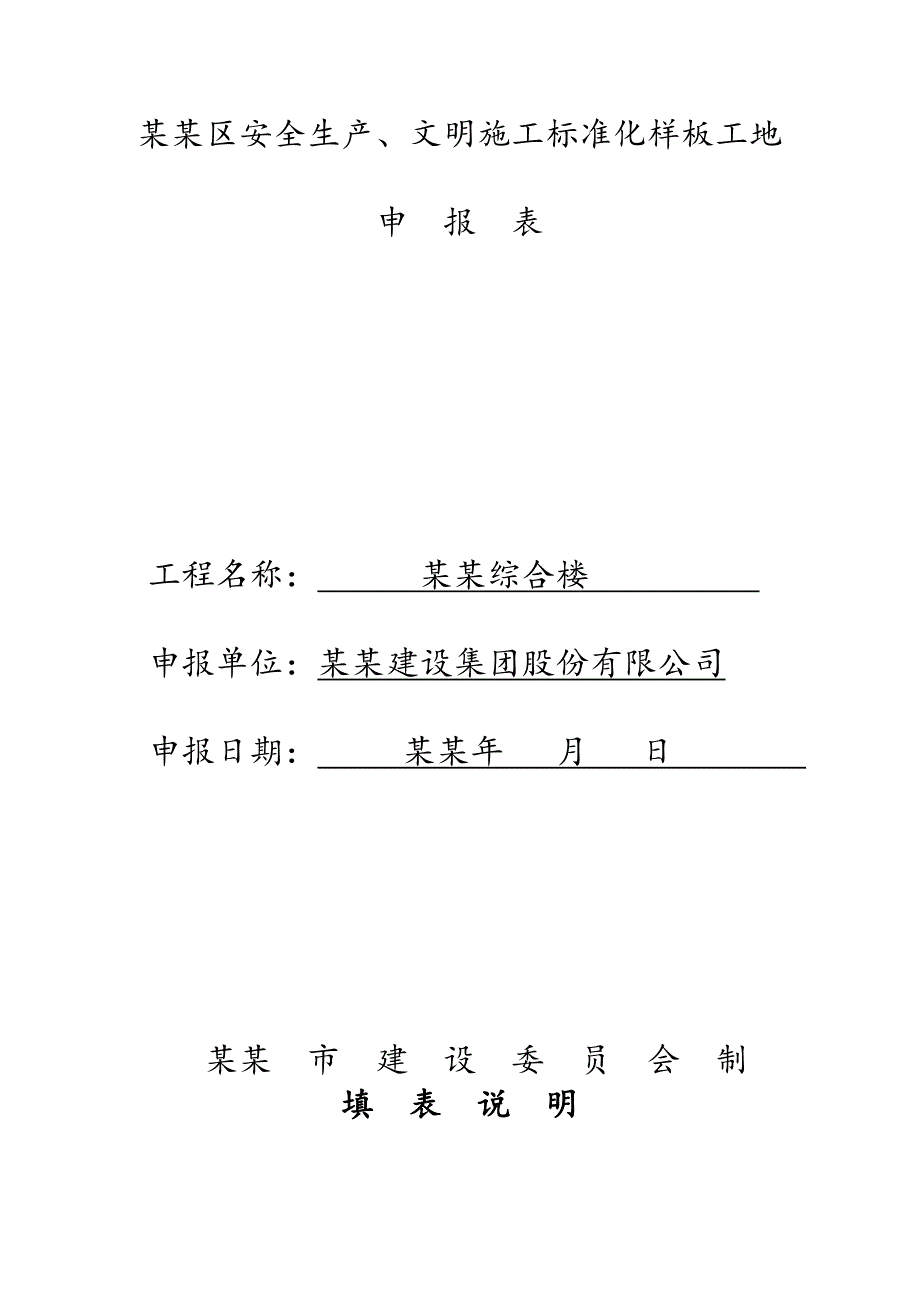 某某区安全生产、文明施工标准化样板工地

申 报 表

工程名称： 某某综合楼

申报单位：某某建设集团股份有限公司

申报日期： 某某年 月 日

某某 市 建 设 委 员 会 制

填 表 说 明